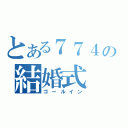 とある７７４の
結婚式
ゴールイン